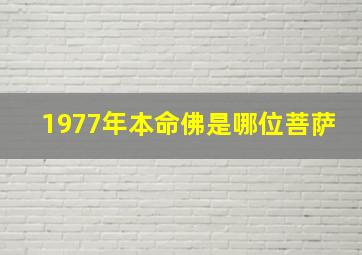 1977年本命佛是哪位菩萨